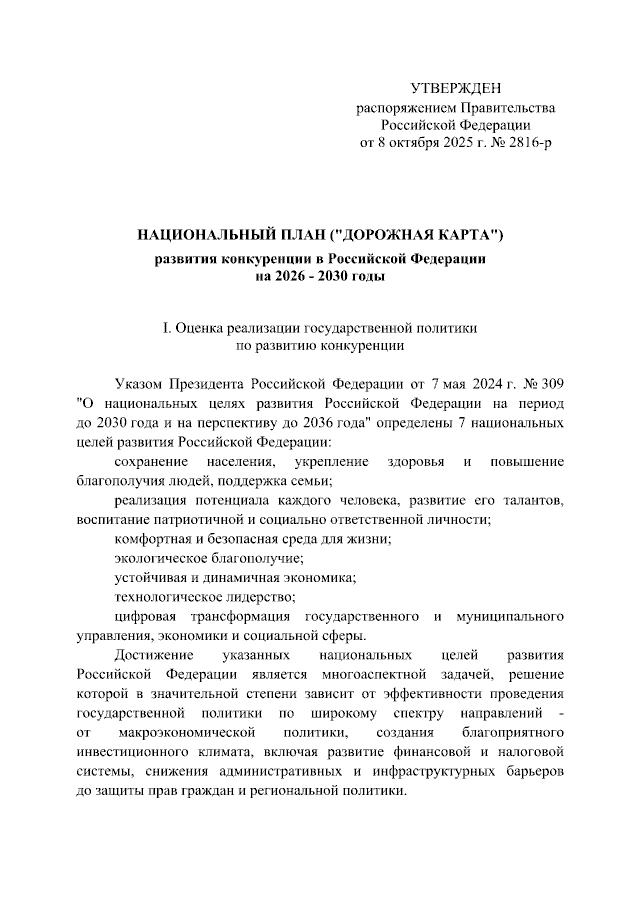 УТВЕРЖДЕН
распоряжением Правительства
Российской Федерации
от 8 октября 2025 г. № 2816-р

НАЦИОНАЛЬНЫЙ ПЛАН ("ДОРОЖНАЯ КАРТА")
развития конкуренции в Российской Федерации
на 2026 - 2030 годы

I. Оценка реализации государственной политики
по развитию конкуренции

Указом Президента Российской Федерации от 7 мая 2024 г. № 309 "О национальных целях развития Российской Федерации на период до 2030 года и на перспективу до 2036 года" определены 7 национальных целей развития Российской Федерации:

сохранение населения, укрепление здоровья и повышение благополучия людей, поддержка семьи;

реализация потенциала каждого человека, развитие его талантов, воспитание патриотичной и социально ответственной личности;

комфортная и безопасная среда для жизни;

экологическое благополучие;

устойчивая и динамичная экономика;

технологическое лидерство;

цифровая трансформация государственного и муниципального управления, экономики и социальной сферы.

Достижение указанных национальных целей развития Российской Федерации является многоаспектной задачей, решение которой в значительной степени зависит от эффективности проведения государственной политики по широкому спектру направлений - от макроэкономической политики, создания благоприятного инвестиционного климата, включая развитие финансовой и налоговой системы, снижения административных и инфраструктурных барьеров до защиты прав граждан и региональной политики.